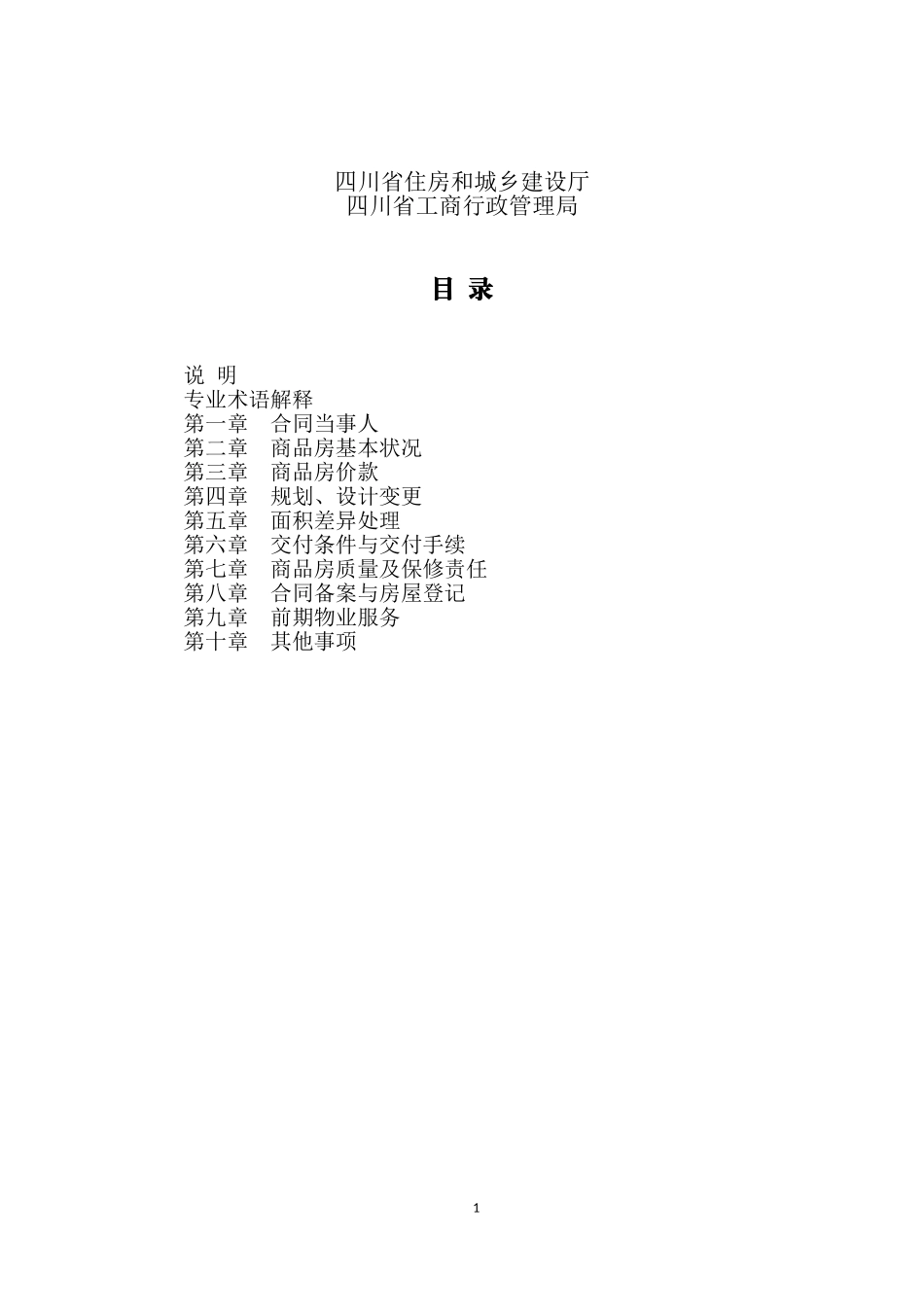 四川省住房和城乡建设厅
四川省工商行政管理局

目 录

说 明
专业术语解释
第一章 合同当事人
第二章 商品房基本状况
第三章 商品房价款
第四章 规划、设计变更
第五章 面积差异处理
第六章 交付条件与交付手续
第七章 商品房质量及保修责任
第八章 合同备案与房屋登记
第九章 前期物业服务
第十章 其他事项

1